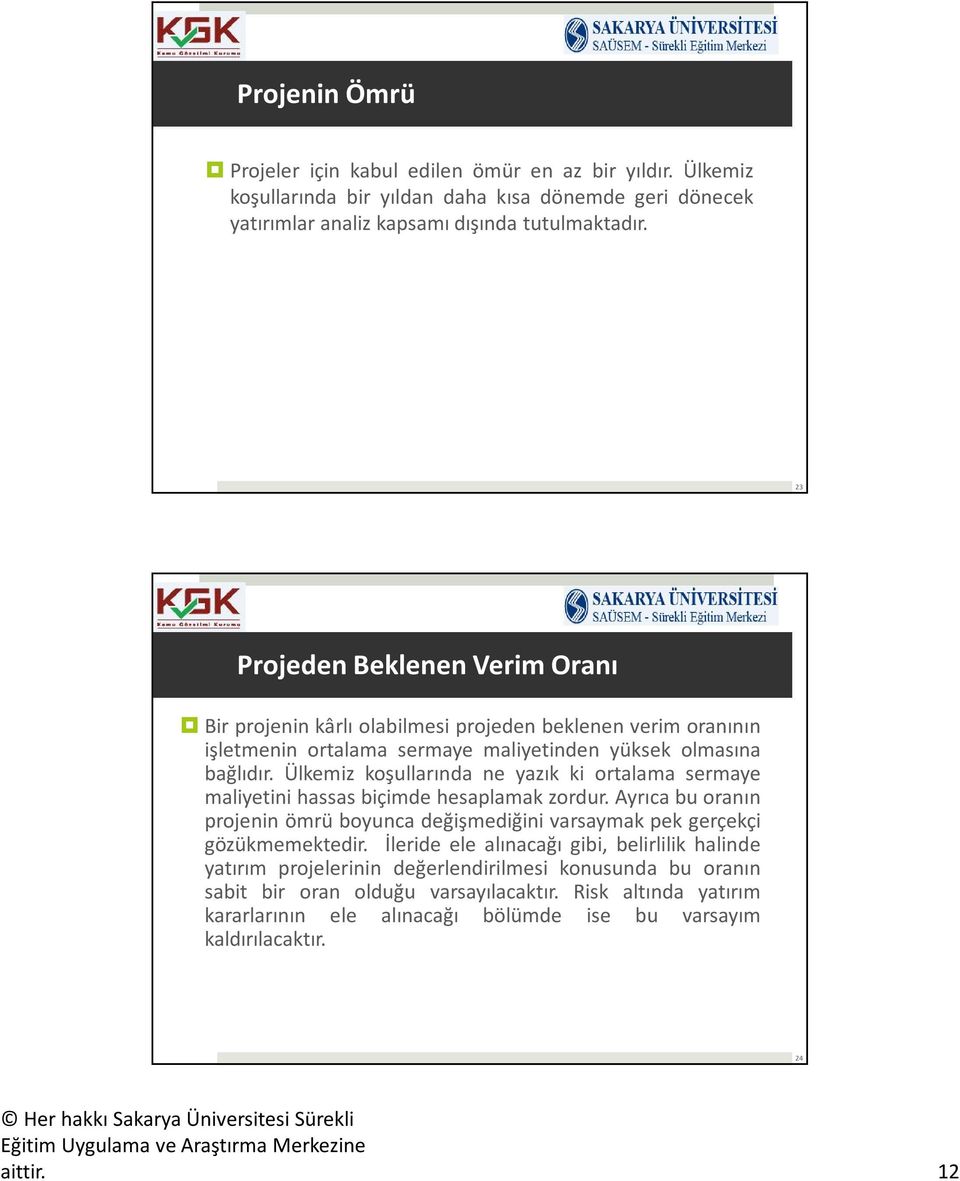 KGK
Kamu Gözetimi Kurumu

SAKARYA ÜNİVERSİTESİ
SAÜSEM - Sürekli Eğitim Merkezi

Projenin Ömrü

Projeler için kabul edilen ömür en az bir yıldır. Ülkemiz koşullarında bir yıldan daha kısa dönemde geri dönecek yatırımlar analiz kapsamı dışında tutulmaktadır.

23

KGK
Kamu Gözetimi Kurumu

SAKARYA ÜNİVERSİTESİ
SAÜSEM - Sürekli Eğitim Merkezi

Projeden Beklenen Verim Oranı

Bir projenin kârlı olabilmesi projeden beklenen verim oranının işletmenin ortalama sermaye maliyetinden yüksek olmasına bağlıdır. Ülkemiz koşullarında ne yazık ki ortalama sermaye maliyetini hassas biçimde hesaplamak zordur. Ayrıca bu oranın projenin ömrü boyunca değişmediğini varsaymak pek gerçekçi gözükmemektedir. İleride ele alınacağı gibi, belirlilik halinde yatırım projelerinin değerlendirilmesi konusunda bu oranın sabit bir oran olduğu varsayılacaktır. Risk altında yatırım kararlarının ele alınacağı bölümde ise bu varsayım kaldırılacaktır.

24

© Her hakkı Sakarya Üniversitesi Sürekli Eğitim Uygulama ve Araştırma Merkezine aittir.

12